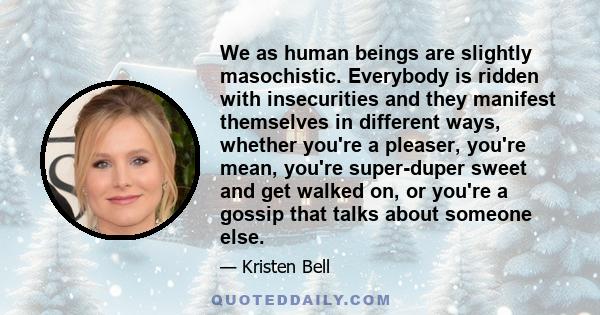 We as human beings are slightly masochistic. Everybody is ridden with insecurities and they manifest themselves in different ways, whether you're a pleaser, you're mean, you're super-duper sweet and get walked on, or you're a gossip that talks about someone else.

— Kristen Bell

QUOTEDDAILY.COM